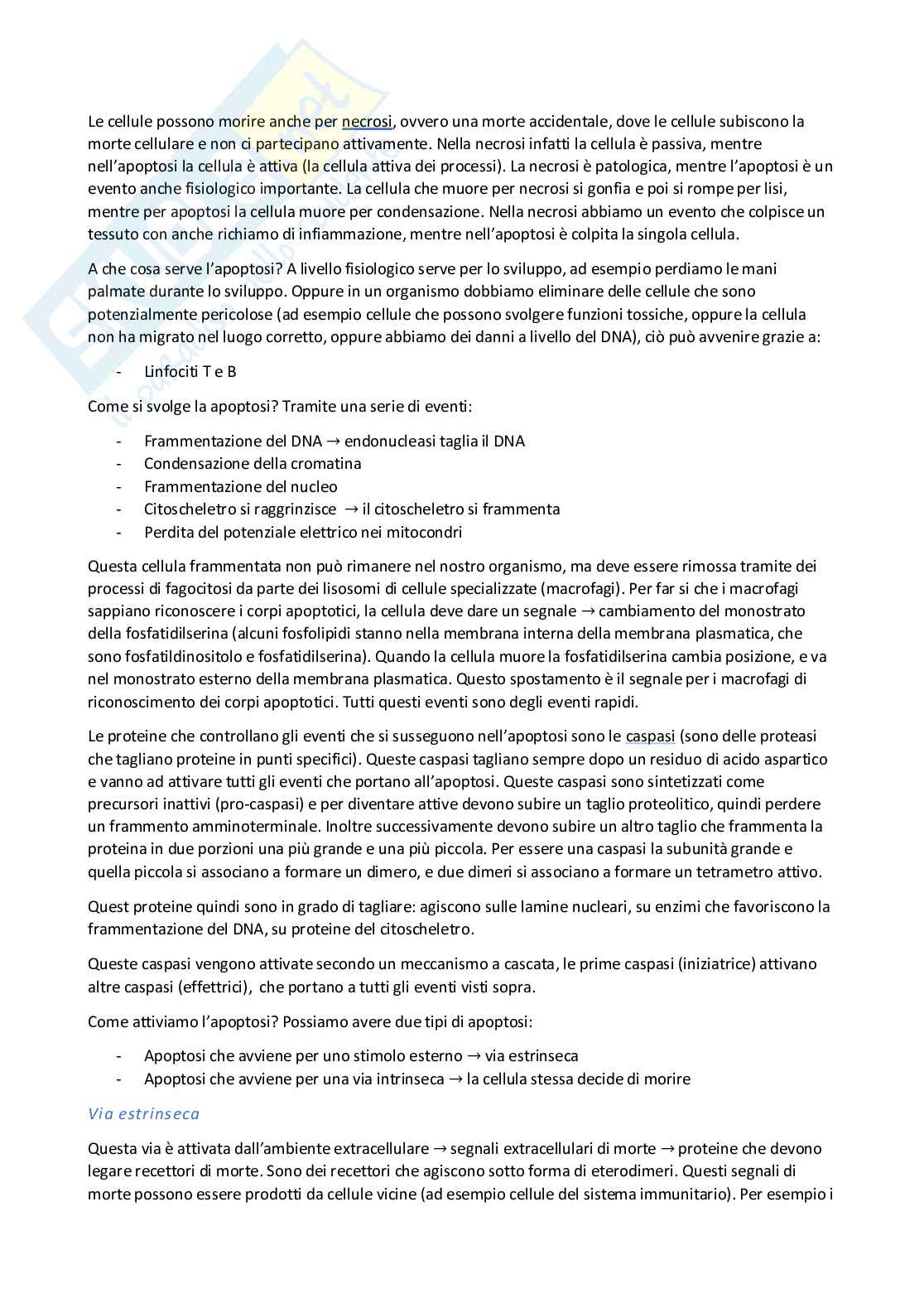 Le cellule possono morire anche per necrosi, ovvero una morte accidentale, dove le cellule subiscono la morte cellulare e non ci partecipano attivamente. Nella necrosi infatti la cellula è passiva, mentre nell'apoptosi la cellula è attiva (la cellula attiva dei processi). La necrosi è patologica, mentre l'apoptosi è un evento anche fisiologico importante. La cellula che muore per necrosi si gonfia e poi si rompe per lisi, mentre per apoptosi la cellula muore per condensazione. Nella necrosi abbiamo un evento che colpisce un tessuto con anche richiamo di infiammazione, mentre nell'apoptosi è colpita la singola cellula.

A che cosa serve l'apoptosi? A livello fisiologico serve per lo sviluppo, ad esempio perdiamo le mani palmate durante lo sviluppo. Oppure in un organismo dobbiamo eliminare delle cellule che sono potenzialmente pericolose (ad esempio cellule che possono svolgere funzioni tossiche, oppure la cellula non ha migrato nel luogo corretto, oppure abbiamo dei danni a livello del DNA), ciò può avvenire grazie a:

- Linfociti T e B

Come si svolge la apoptosi? Tramite una serie di eventi:

- Frammentazione del DNA → endonucleasi taglia il DNA
- Condensazione della cromatina
- Frammentazione del nucleo
- Citoscheletro si raggrinzisce → il citoscheletro si frammenta
- Perdita del potenziale elettrico nei mitocondri

Questa cellula frammentata non può rimanere nel nostro organismo, ma deve essere rimossa tramite dei processi di fagocitosi da parte dei lisosomi di cellule specializzate (macrofagi). Per far si che i macrofagi sappiano riconoscere i corpi apoptotici, la cellula deve dare un segnale → cambiamento del monostrato della fosfatidilserina (alcuni fosfolipidi stanno nella membrana interna della membrana plasmatica, che sono fosfatildinositolo e fosfatidilserina). Quando la cellula muore la fosfatidilserina cambia posizione, e va nel monostrato esterno della membrana plasmatica. Questo spostamento è il segnale per i macrofagi di riconoscimento dei corpi apoptotici. Tutti questi eventi sono degli eventi rapidi.

Le proteine che controllano gli eventi che si susseguono nell'apoptosi sono le caspasi (sono delle proteasi che tagliano proteine in punti specifici). Queste caspasi tagliano sempre dopo un residuo di acido aspartico e vanno ad attivare tutti gli eventi che portano all'apoptosi. Queste caspasi sono sintetizzati come precursori inattivi (pro-caspasi) e per diventare attive devono subire un taglio proteolitico, quindi perdere un frammento amminoterminale. Inoltre successivamente devono subire un altro taglio che frammenta la proteina in due porzioni una più grande e una più piccola. Per essere una caspasi la subunità grande e quella piccola si associano a formare un dimero, e due dimeri si associano a formare un tetrametro attivo.

Quest proteine quindi sono in grado di tagliare: agiscono sulle lamine nucleari, su enzimi che favoriscono la frammentazione del DNA, su proteine del citoscheletro.

Queste caspasi vengono attivate secondo un meccanismo a cascata, le prime caspasi (iniziatrice) attivano altre caspasi (effettrici), che portano a tutti gli eventi visti sopra.

Come attiviamo l'apoptosi? Possiamo avere due tipi di apoptosi:

- Apoptosi che avviene per uno stimolo esterno → via estrinseca
- Apoptosi che avviene per una via intrinseca → la cellula stessa decide di morire

Via estrinseca

Questa via è attivata dall'ambiente extracellulare → segnali extracellulari di morte → proteine che devono legare recettori di morte. Sono dei recettori che agiscono sotto forma di eterodimeri. Questi segnali di morte possono essere prodotti da cellule vicine (ad esempio cellule del sistema immunitario). Per esempio i